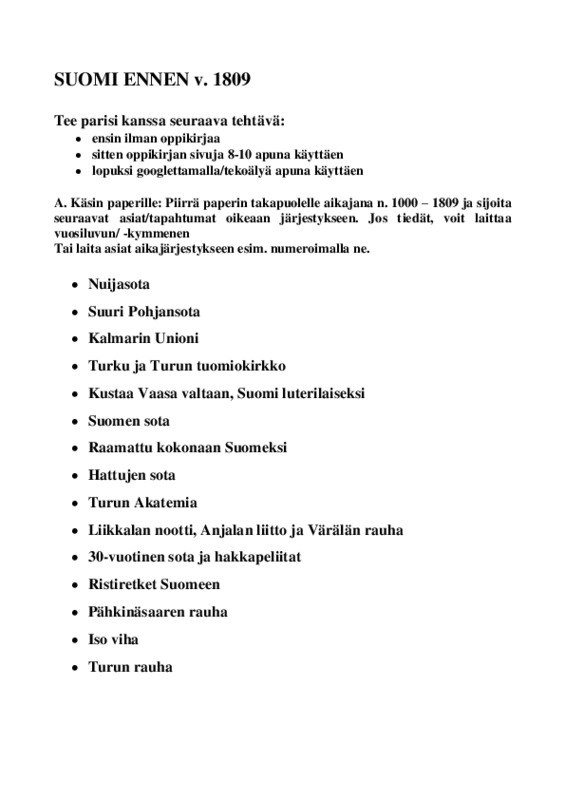 SUOMI ENNEN v. 1809

Tee parisi kanssa seuraava tehtävä:
• ensin ilman oppikirjaa
• sitten oppikirjan sivuja 8-10 apuna käyttäen
• lopuksi googlettamalla/tekoälyä apuna käyttäen

A. Käsin paperille: Piirrä paperin takapuolelle aikajana n. 1000 – 1809 ja sijoita seuraavat asiat/tapahtumat oikeaan järjestykseen. Jos tiedät, voit laittaa vuosiluvun/ -kymmenen
Tai laita asiat aikajärjestykseen esim. numeroimalla ne.

• Nuijasota
• Suuri Pohjansota
• Kalmarin Unioni
• Turku ja Turun tuomiokirkko
• Kustaa Vaasa valtaan, Suomi luterilaiseksi
• Suomen sota
• Raamattu kokonaan Suomeksi
• Hattujen sota
• Turun Akatemia
• Liikkalan nootti, Anjalan liitto ja Värälän rauha
• 30-vuotinen sota ja hakkapeliitat
• Ristiretket Suomeen
• Pähkinäsaaren rauha
• Iso viha
• Turun rauha